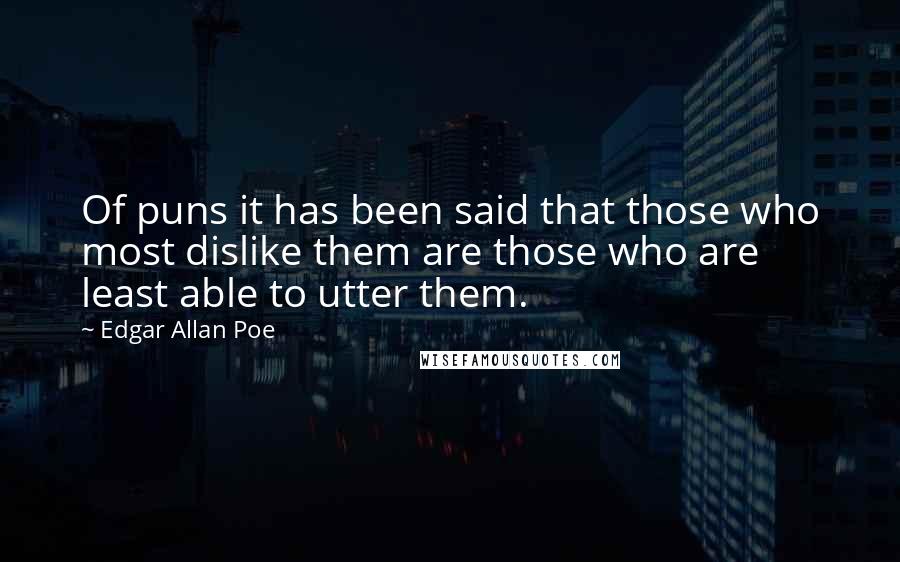 Of puns it has been said that those who most dislike them are those who are least able to utter them.

~ Edgar Allan Poe

WISEFAMOUSQUOTES.COM